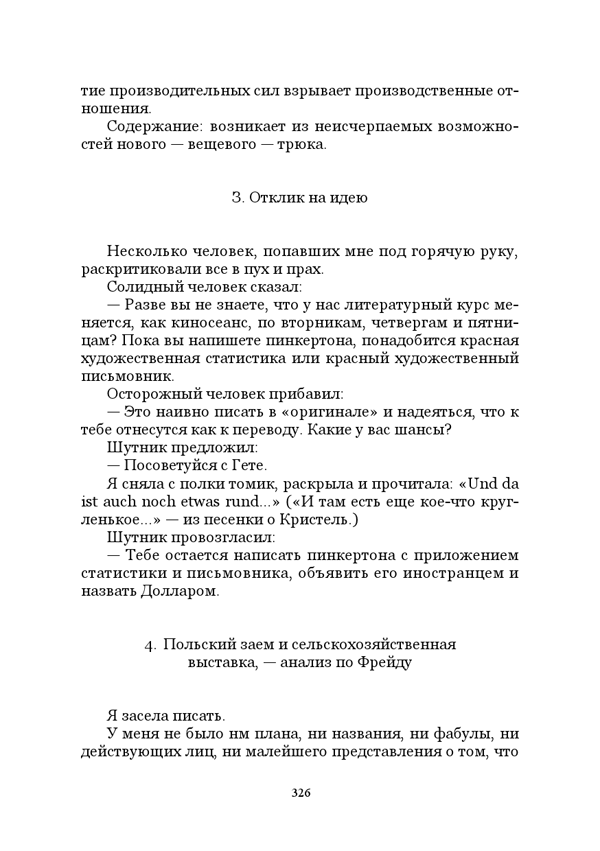 тие производительных сил взрывает производственные отношения.

Содержание: возникает из неисчерпаемых возможностей нового — вещевого — трюка.

3. Отклик на идею

Несколько человек, попавших мне под горячую руку, раскритиковали все в пух и прах.

Солидный человек сказал:

— Разве вы не знаете, что у нас литературный курс меняется, как киносеанс, по вторникам, четвергам и пятницам? Пока вы напишете пинкертона, понадобится красная художественная статистика или красный художественный письмовник.

Осторожный человек прибавил:

— Это наивно писать в «оригинале» и надеяться, что к тебе отнесутся как к переводу. Какие у вас шансы?

Шутник предложил:

— Посоветуйся с Гете.

Я сняла с полки томик, раскрыла и прочитала: «Und da ist auch noch etwas rund...» («И там есть еще кое-что кругленькое...» — из песенки о Кристель.)

Шутник провозгласил:

— Тебе остается написать пинкертона с приложением статистики и письмовника, объявить его иностранцем и назвать Долларом.

4. Польский заем и сельскохозяйственная выставка, — анализ по Фрейду

Я засела писать.

У меня не было нм плана, ни названия, ни фабулы, ни действующих лиц, ни малейшего представления о том, что

326